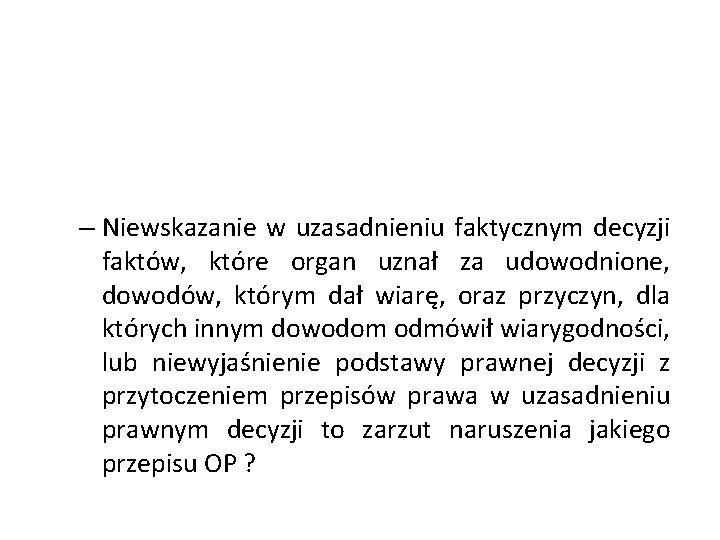 – Niewskazanie w uzasadnieniu faktycznym decyzji faktów, które organ uznał za udowodnione, dowodów, którym dał wiarę, oraz przyczyn, dla których innym dowodom odmówił wiarygodności, lub niewyjaśnienie podstawy prawnej decyzji z przytoczeniem przepisów prawa w uzasadnieniu prawnym decyzji to zarzut naruszenia jakiego przepisu OP ?